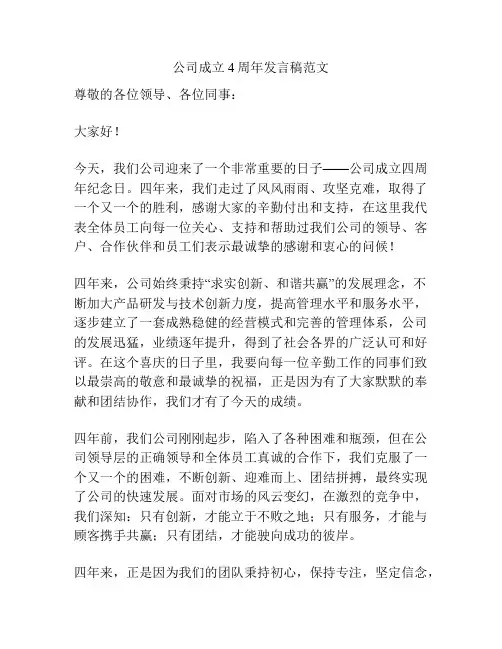 公司成立4周年发言稿范文

尊敬的各位领导、各位同事：

大家好！

今天，我们公司迎来了一个非常重要的日子——公司成立四周年纪念日。四年来，我们走过了风风雨雨、攻坚克难，取得了一个又一个的胜利，感谢大家的辛勤付出和支持，在这里我代表全体员工向每一位关心、支持和帮助过我们公司的领导、客户、合作伙伴和员工们表示最诚挚的感谢和衷心的问候！

四年来，公司始终秉持“求实创新、和谐共赢”的发展理念，不断加大产品研发与技术创新力度，提高管理水平和服务水平，逐步建立了一套成熟稳健的经营模式和完善的管理体系，公司的发展迅猛，业绩逐年提升，得到了社会各界的广泛认可和好评。在这个喜庆的日子里，我要向每一位辛勤工作的同事们致以最崇高的敬意和最诚挚的祝福，正是因为有了大家默默的奉献和团结协作，我们才有了今天的成绩。

四年前，我们公司刚刚起步，陷入了各种困难和瓶颈，但在公司领导层的正确领导和全体员工真诚的合作下，我们克服了一个又一个的困难，不断创新、迎难而上、团结拼搏，最终实现了公司的快速发展。面对市场的风云变幻，在激烈的竞争中，我们深知：只有创新，才能立于不败之地；只有服务，才能与顾客携手共赢；只有团结，才能驶向成功的彼岸。

四年来，正是因为我们的团队秉持初心，保持专注，坚定信念，